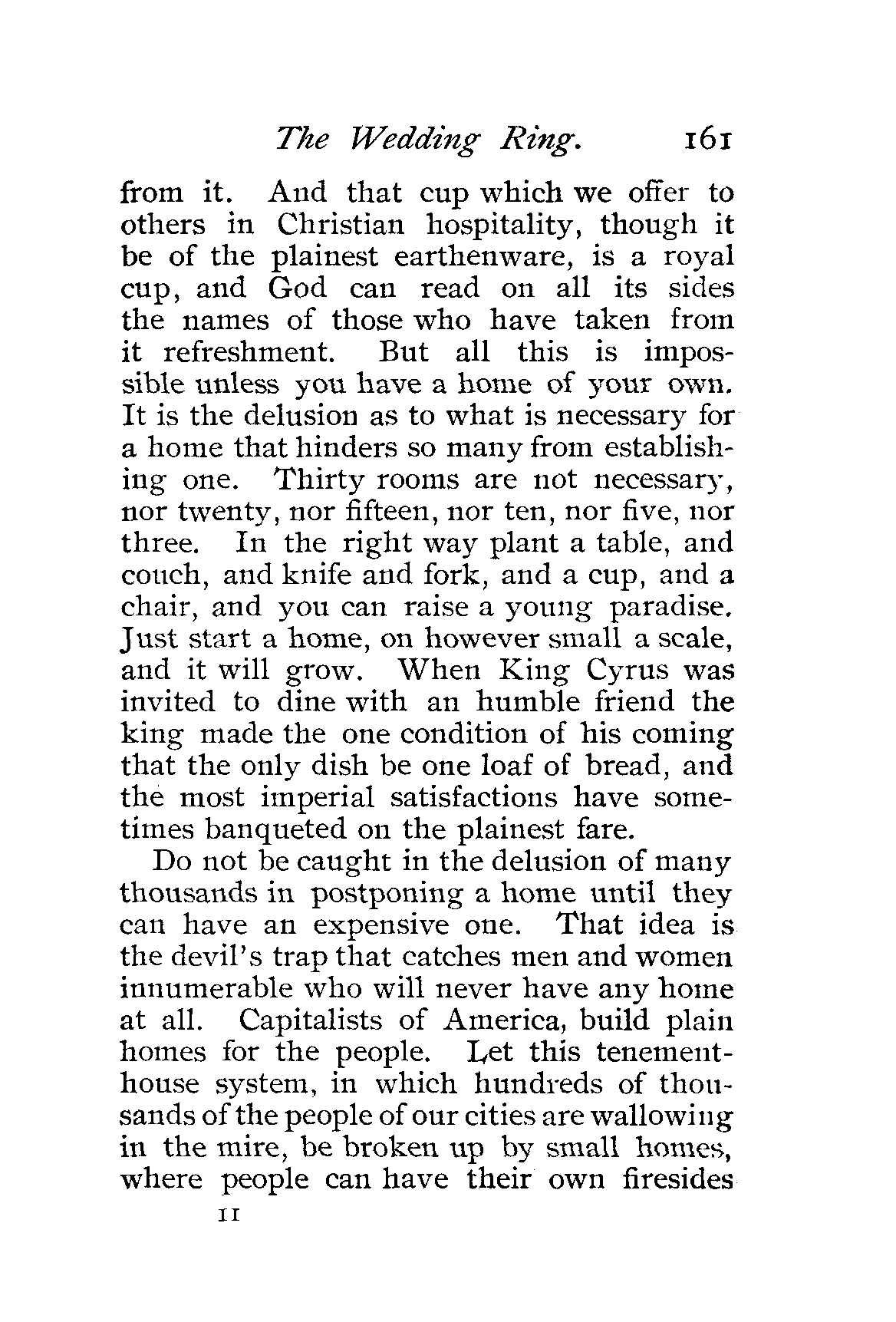 The Wedding Ring. 161

from it. And that cup which we offer to others in Christian hospitality, though it be of the plainest earthenware, is a royal cup, and God can read on all its sides the names of those who have taken from it refreshment. But all this is impossible unless you have a home of your own. It is the delusion as to what is necessary for a home that hinders so many from establishing one. Thirty rooms are not necessary, nor twenty, nor fifteen, nor ten, nor five, nor three. In the right way plant a table, and couch, and knife and fork, and a cup, and a chair, and you can raise a young paradise. Just start a home, on however small a scale, and it will grow. When King Cyrus was invited to dine with an humble friend the king made the one condition of his coming that the only dish be one loaf of bread, and the most imperial satisfactions have sometimes banqueted on the plainest fare.

Do not be caught in the delusion of many thousands in postponing a home until they can have an expensive one. That idea is the devil's trap that catches men and women innumerable who will never have any home at all. Capitalists of America, build plain homes for the people. Let this tenement-house system, in which hundreds of thousands of the people of our cities are wallowing in the mire, be broken up by small homes, where people can have their own firesides

11